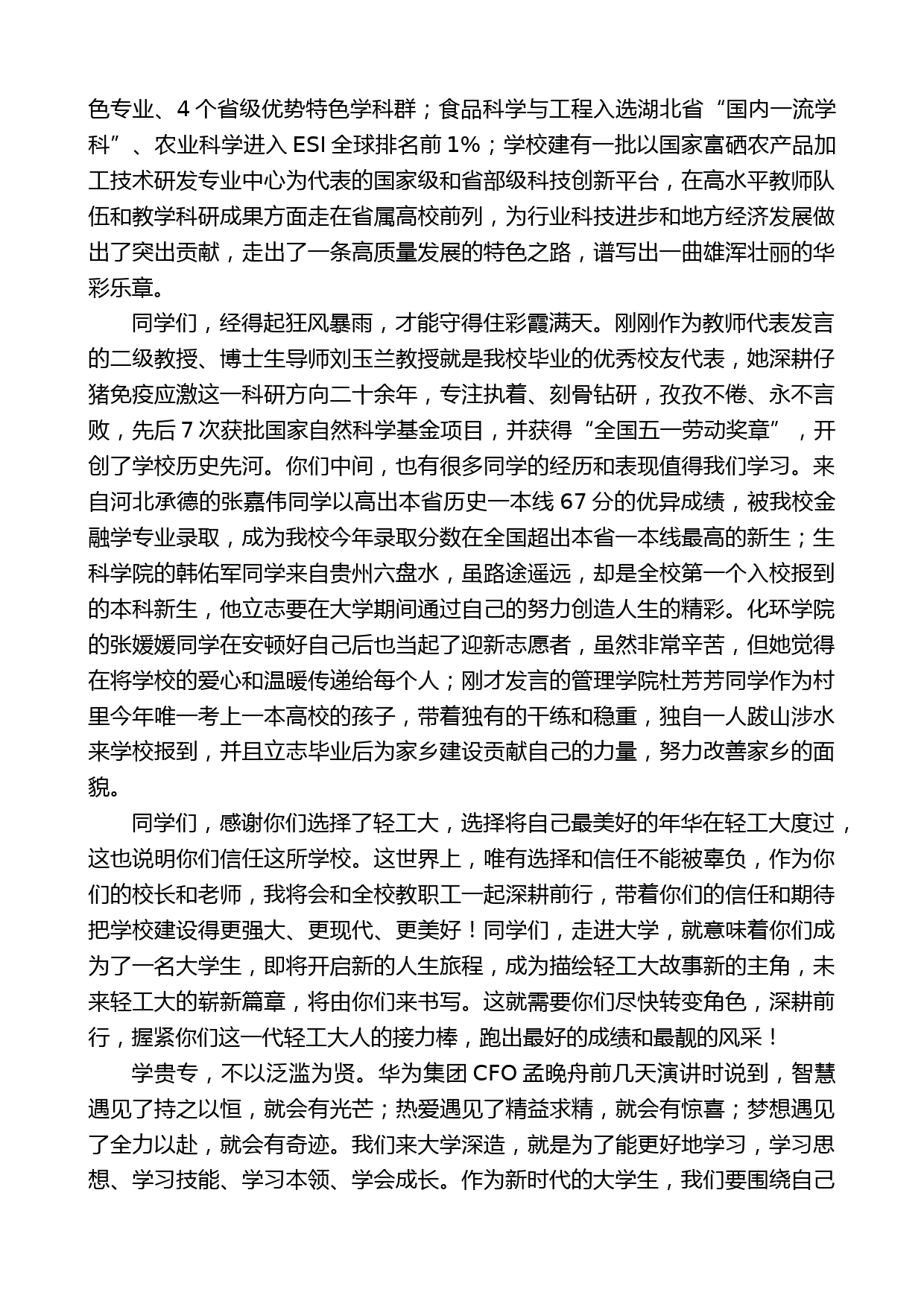 色专业、4 个省级优势特色学科群；食品科学与工程入选湖北省“国内一流学科”、农业科学进入 ESI 全球排名前 1%；学校建有一批以国家富硒农产品加工技术研发专业中心为代表的国家级和省部级科技创新平台，在高水平教师队伍和教学科研成果方面走在省属高校前列，为行业科技进步和地方经济发展做出了突出贡献，走出了一条高质量发展的特色之路，谱写出一曲雄浑壮丽的华彩乐章。

同学们，经得起狂风暴雨，才能守得住彩霞满天。刚刚作为教师代表发言的二级教授、博士生导师刘玉兰教授就是我校毕业的优秀校友代表，她深耕仔猪免疫应激这一科研方向二十余年，专注执着、刻骨钻研，孜孜不倦、永不言败，先后 7 次获批国家自然科学基金项目，并获得“全国五一劳动奖章”，开创了学校历史先河。你们中间，也有很多同学的经历和表现值得我们学习。来自河北承德的张嘉伟同学以高出本省历史一本线 67 分的优异成绩，被我校金融学专业录取，成为我校今年录取分数在全国超出本省一本线最高的新生；生科学院的韩佑军同学来自贵州六盘水，虽路途遥远，却是全校第一个入校报到的本科新生，他立志要在大学期间通过自己的努力创造人生的精彩。化环学院的张媛媛同学在安顿好自己后也当起了迎新志愿者，虽然非常辛苦，但她觉得在将学校的爱心和温暖传递给每个人；刚才发言的管理学院杜芳芳同学作为村里今年唯一考上一本高校的孩子，带着独有的干练和稳重，独自一人跋山涉水来学校报到，并且立志毕业后为家乡建设贡献自己的力量，努力改善家乡的面貌。

同学们，感谢你们选择了轻工大，选择将自己最美好的年华在轻工大度过，这也说明你们信任这所学校。这世界上，唯有选择和信任不能被辜负，作为你们的校长和老师，我将会和全校教职工一起深耕前行，带着你们的信任和期待把学校建设得更强大、更现代、更美好！同学们，走进大学，就意味着你们成为了一名大学生，即将开启新的人生旅程，成为描绘轻工大故事新的主角，未来轻工大的崭新篇章，将由你们来书写。这就需要你们尽快转变角色，深耕前行，握紧你们这一代轻工大人的接力棒，跑出最好的成绩和最靓的风采！

学贵专，不以泛滥为贤。华为集团 CFO 孟晚舟前几天演讲时说到，智慧遇见了持之以恒，就会有光芒；热爱遇见了精益求精，就会有惊喜；梦想遇见了全力以赴，就会有奇迹。我们来大学深造，就是为了能更好地学习，学习思想、学习技能、学习本领、学会成长。作为新时代的大学生，我们要围绕自己